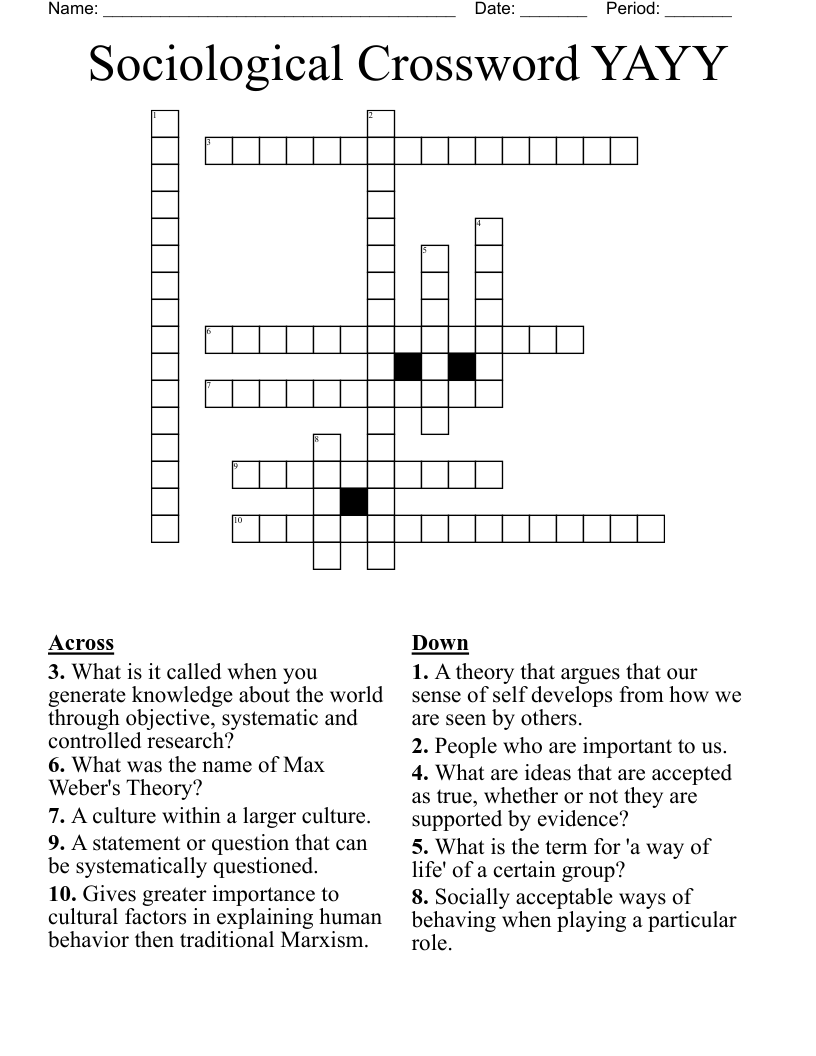 Name: ____ Date: ____ Period: ____

Sociological Crossword YAYY

1

2

3

4

5

6

7

8

9

10

Across

3. What is it called when you generate knowledge about the world through objective, systematic and controlled research?

6. What was the name of Max Weber's Theory?

7. A culture within a larger culture.

9. A statement or question that can be systematically questioned.

10. Gives greater importance to cultural factors in explaining human behavior then traditional Marxism.

Down

1. A theory that argues that our sense of self develops from how we are seen by others.

2. People who are important to us.

4. What are ideas that are accepted as true, whether or not they are supported by evidence?

5. What is the term for 'a way of life' of a certain group?

8. Socially acceptable ways of behaving when playing a particular role.